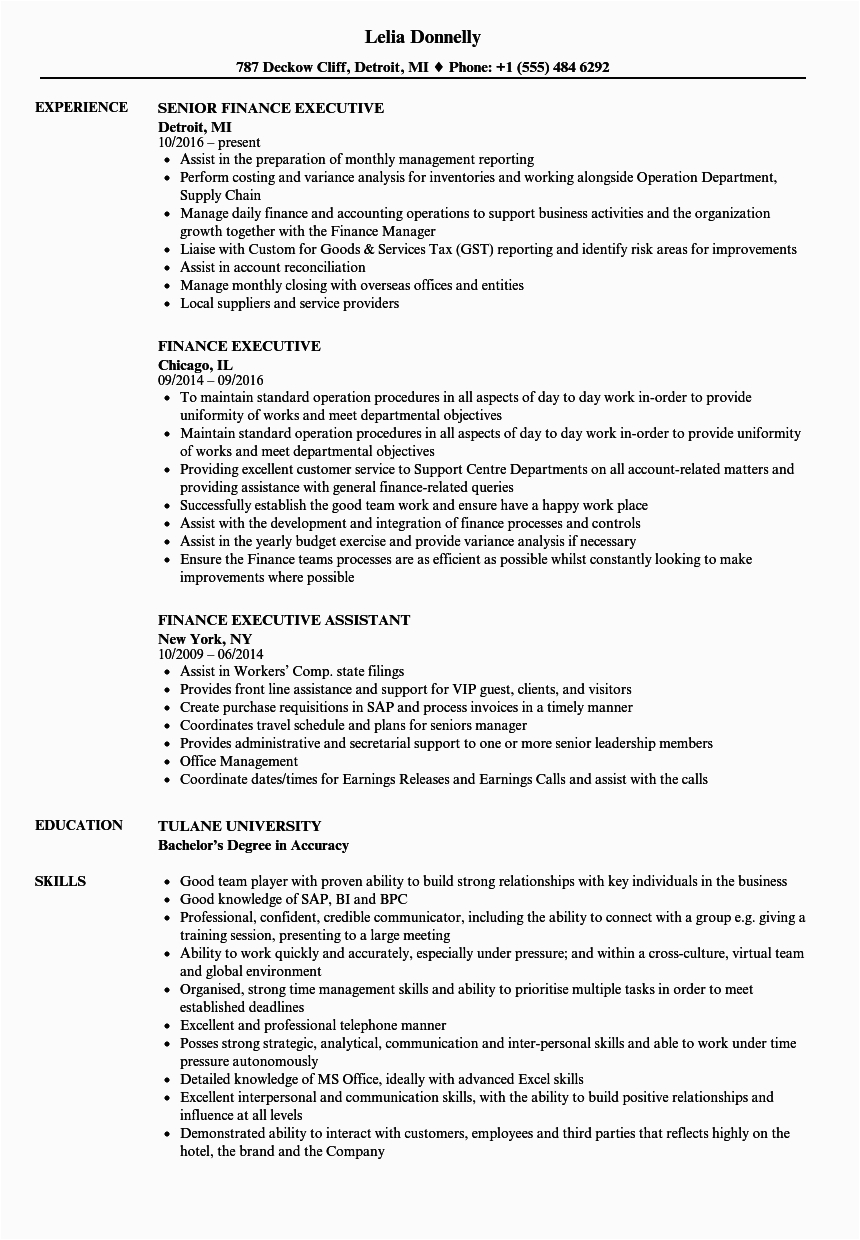 Lelia Donnelly

787 Deckow Cliff, Detroit, MI ♦ Phone: +1 (555) 484 6292

EXPERIENCE

SENIOR FINANCE EXECUTIVE
Detroit, MI
10/2016 – present

- Assist in the preparation of monthly management reporting
- Perform costing and variance analysis for inventories and working alongside Operation Department, Supply Chain
- Manage daily finance and accounting operations to support business activities and the organization growth together with the Finance Manager
- Liaise with Custom for Goods & Services Tax (GST) reporting and identify risk areas for improvements
- Assist in account reconciliation
- Manage monthly closing with overseas offices and entities
- Local suppliers and service providers

FINANCE EXECUTIVE
Chicago, IL
09/2014 – 09/2016

- To maintain standard operation procedures in all aspects of day to day work in-order to provide uniformity of works and meet departmental objectives
- Maintain standard operation procedures in all aspects of day to day work in-order to provide uniformity of works and meet departmental objectives
- Providing excellent customer service to Support Centre Departments on all account-related matters and providing assistance with general finance-related queries
- Successfully establish the good team work and ensure have a happy work place
- Assist with the development and integration of finance processes and controls
- Assist in the yearly budget exercise and provide variance analysis if necessary
- Ensure the Finance teams processes are as efficient as possible whilst constantly looking to make improvements where possible

FINANCE EXECUTIVE ASSISTANT
New York, NY
10/2009 – 06/2014

- Assist in Workers' Comp. state filings
- Provides front line assistance and support for VIP guest, clients, and visitors
- Create purchase requisitions in SAP and process invoices in a timely manner
- Coordinates travel schedule and plans for seniors manager
- Provides administrative and secretarial support to one or more senior leadership members
- Office Management
- Coordinate dates/times for Earnings Releases and Earnings Calls and assist with the calls

EDUCATION

TULANE UNIVERSITY
Bachelor's Degree in Accuracy

SKILLS

- Good team player with proven ability to build strong relationships with key individuals in the business
- Good knowledge of SAP, BI and BPC
- Professional, confident, credible communicator, including the ability to connect with a group e.g. giving a training session, presenting to a large meeting
- Ability to work quickly and accurately, especially under pressure; and within a cross-culture, virtual team and global environment
- Organised, strong time management skills and ability to prioritise multiple tasks in order to meet established deadlines
- Excellent and professional telephone manner
- Posses strong strategic, analytical, communication and inter-personal skills and able to work under time pressure autonomously
- Detailed knowledge of MS Office, ideally with advanced Excel skills
- Excellent interpersonal and communication skills, with the ability to build positive relationships and influence at all levels
- Demonstrated ability to interact with customers, employees and third parties that reflects highly on the hotel, the brand and the Company